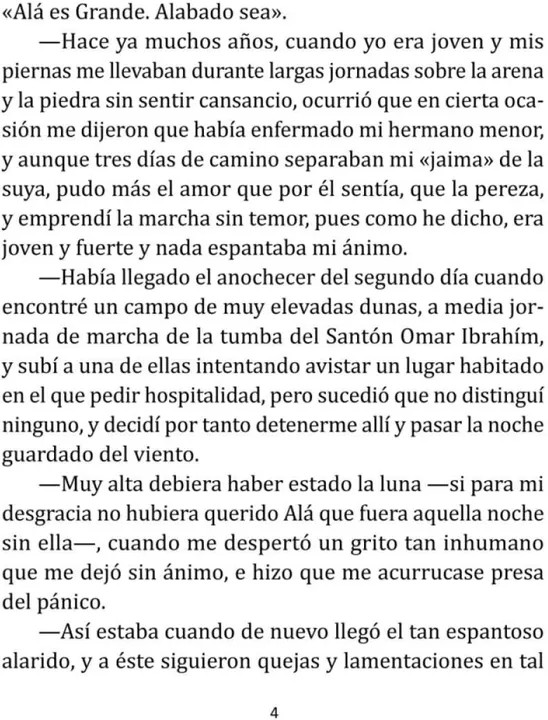 «Alá es Grande. Alabado sea».

—Hace ya muchos años, cuando yo era joven y mis piernas me llevaban durante largas jornadas sobre la arena y la piedra sin sentir cansancio, ocurrió que en cierta ocasión me dijeron que había enfermado mi hermano menor, y aunque tres días de camino separaban mi «jaima» de la suya, pudo más el amor que por él sentía, que la pereza, y emprendí la marcha sin temor, pues como he dicho, era joven y fuerte y nada espantaba mi ánimo.

—Había llegado el anochecer del segundo día cuando encontré un campo de muy elevadas dunas, a media jornada de marcha de la tumba del Santón Omar Ibrahím, y subí a una de ellas intentando avistar un lugar habitado en el que pedir hospitalidad, pero sucedió que no distinguí ninguno, y decidí por tanto detenerme allí y pasar la noche guardado del viento.

—Muy alta debiera haber estado la luna —si para mi desgracia no hubiera querido Alá que fuera aquella noche sin ella—, cuando me despertó un grito tan inhumano que me dejó sin ánimo, e hizo que me acurrucase presa del pánico.

—Así estaba cuando de nuevo llegó el tan espantoso alarido, y a éste siguieron quejas y lamentaciones en tal

4